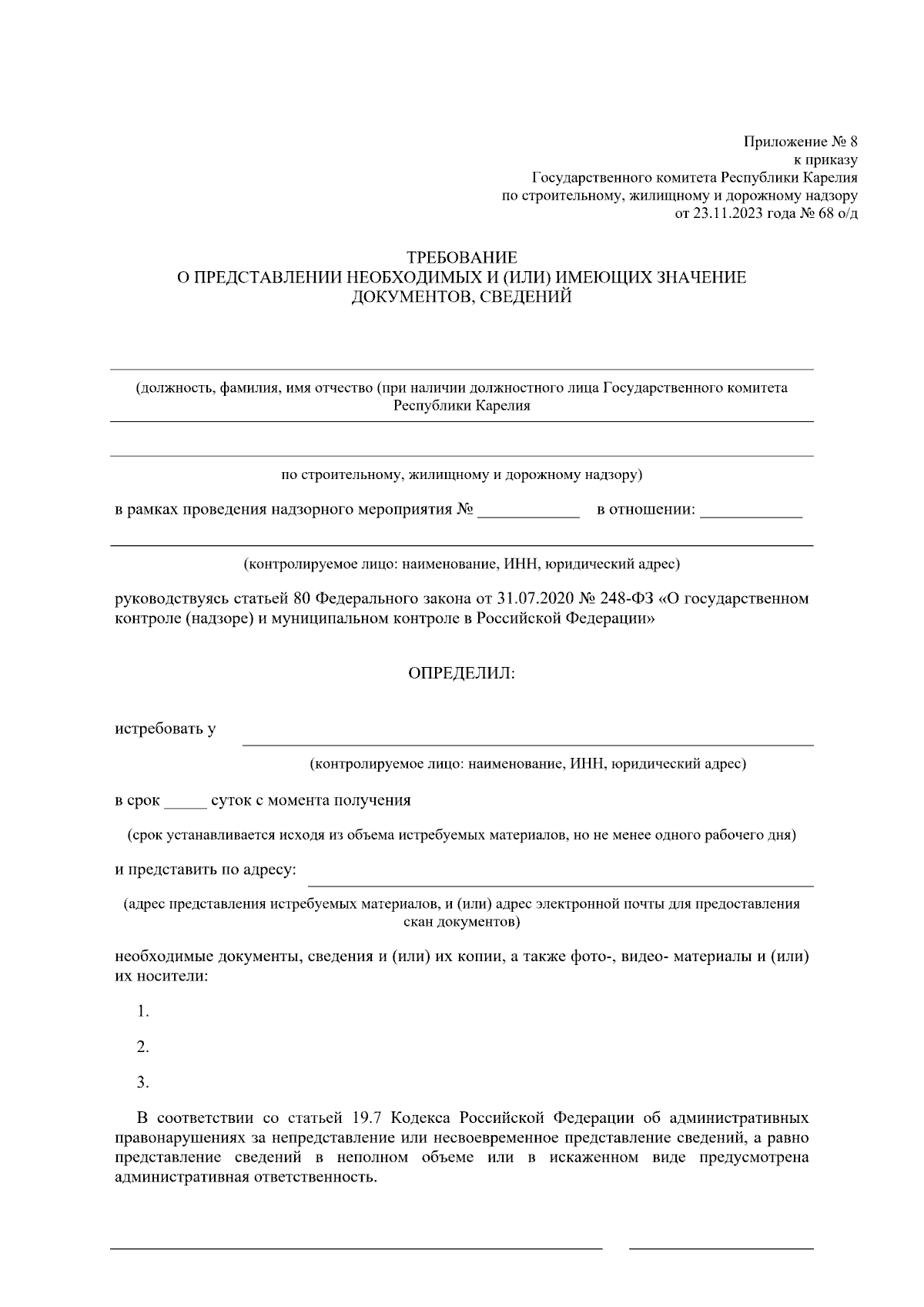 Приложение № 8
к приказу
Государственного комитета Республики Карелия
по строительному, жилищному и дорожному надзору
от 23.11.2023 года № 68 о/д

ТРЕБОВАНИЕ
О ПРЕДСТАВЛЕНИИ НЕОБХОДИМЫХ И (ИЛИ) ИМЕЮЩИХ ЗНАЧЕНИЕ
ДОКУМЕНТОВ, СВЕДЕНИЙ

(должность, фамилия, имя отчество (при наличии должностного лица Государственного комитета Республики Карелия

по строительному, жилищному и дорожному надзору)

в рамках проведения надзорного мероприятия № ____________ в отношении: ____________

(контролируемое лицо: наименование, ИНН, юридический адрес)

руководствуясь статьей 80 Федерального закона от 31.07.2020 № 248-ФЗ «О государственном контроле (надзоре) и муниципальном контроле в Российской Федерации»

ОПРЕДЕЛИЛ:

истребовать у

(контролируемое лицо: наименование, ИНН, юридический адрес)

в срок _____ суток с момента получения

(срок устанавливается исходя из объема истребуемых материалов, но не менее одного рабочего дня)

и представить по адресу:

(адрес представления истребуемых материалов, и (или) адрес электронной почты для предоставления скан документов)

необходимые документы, сведения и (или) их копии, а также фото-, видео- материалы и (или) их носители:

1.

2.

3.

В соответствии со статьей 19.7 Кодекса Российской Федерации об административных правонарушениях за непредставление или несвоевременное представление сведений, а равно представление сведений в неполном объеме или в искаженном виде предусмотрена административная ответственность.